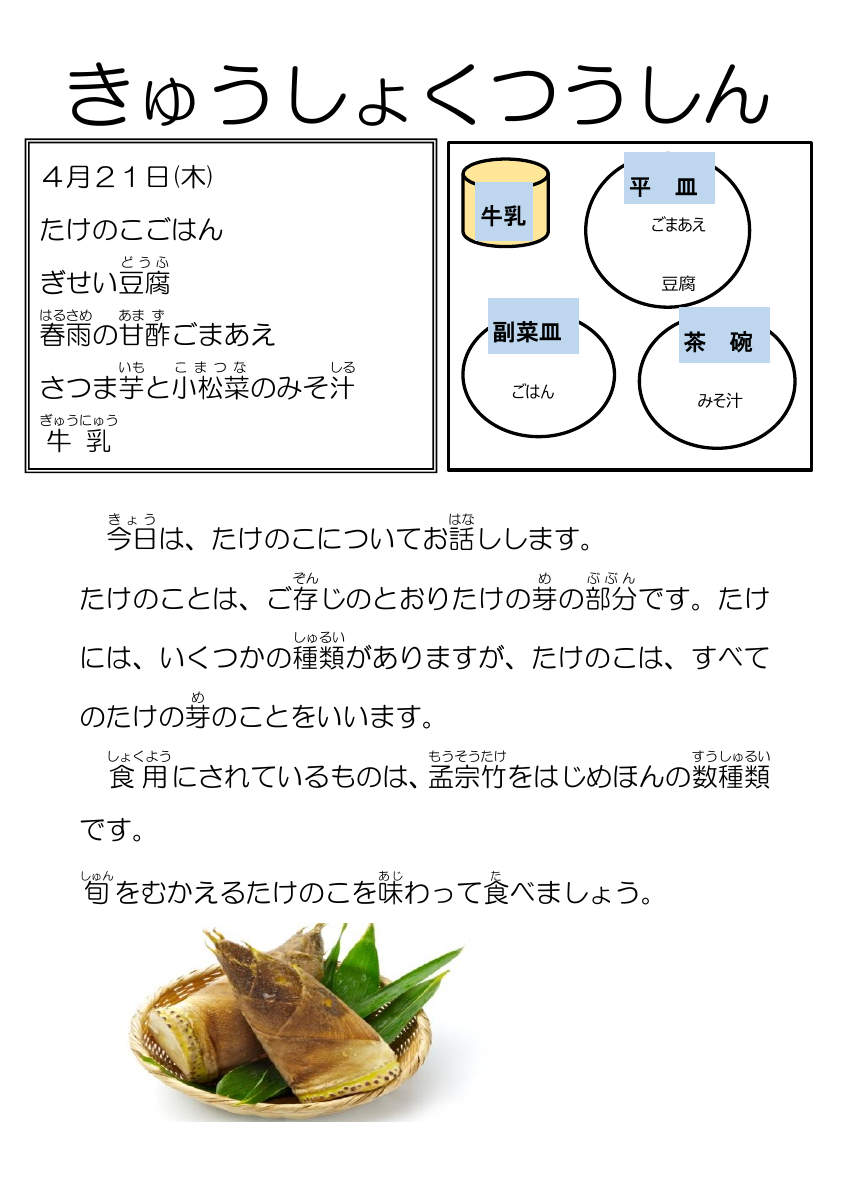 きゅうしょくつうしん

４月２１日(木)

たけのこごはん

ぎせい豆腐(どうふ)

春雨(はるさめ)の甘酢(あまず)ごまあえ

さつま芋(いも)と小松菜(こまつな)のみそ汁(しる)

牛乳(ぎゅうにゅう)

牛乳

平　皿

ごまあえ

豆腐

副菜皿

ごはん

茶　碗

みそ汁

今日(きょう)は、たけのこについてお話(はな)しします。

たけのことは、ご存(ぞん)じのとおりたけの芽(め)の部分(ぶぶん)です。たけには、いくつかの種類(しゅるい)がありますが、たけのこは、すべてのたけの芽(め)のことをいいます。

食用(しょくよう)にされているものは、孟宗竹(もうそうたけ)をはじめほんの数種類(すうしゅるい)です。

旬(しゅん)をむかえるたけのこを味(あじ)わって食(た)べましょう。